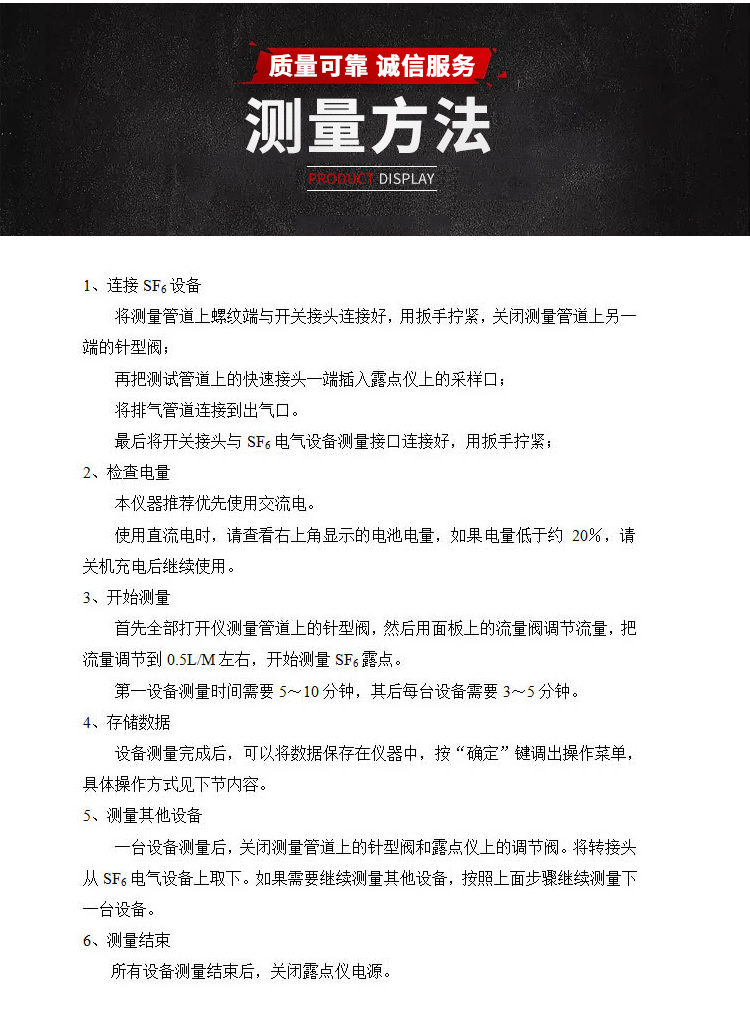 质量可靠 诚信服务

测量方法

PRODUCT DISPLAY

1、连接 $SF_6$ 设备

将测量管道上螺纹端与开关接头连接好，用扳手拧紧，关闭测量管道上另一端的针型阀；

再把测试管道上的快速接头一端插入露点仪上的采样口；

将排气管道连接到出气口。

最后将开关接头与 $SF_6$ 电气设备测量接口连接好，用扳手拧紧；

2、检查电量

本仪器推荐优先使用交流电。

使用直流电时，请查看右上角显示的电池电量，如果电量低于约 20%，请关机充电后继续使用。

3、开始测量

首先全部打开仪测量管道上的针型阀，然后用面板上的流量阀调节流量，把流量调节到 0.5L/M 左右，开始测量 $SF_6$ 露点。

第一设备测量时间需要 5～10 分钟，其后每台设备需要 3～5 分钟。

4、存储数据

设备测量完成后，可以将数据保存在仪器中，按“确定”键调出操作菜单，具体操作方式见下节内容。

5、测量其他设备

一台设备测量后，关闭测量管道上的针型阀和露点仪上的调节阀。将转接头从 $SF_6$ 电气设备上取下。如果需要继续测量其他设备，按照上面步骤继续测量下一台设备。

6、测量结束

所有设备测量结束后，关闭露点仪电源。